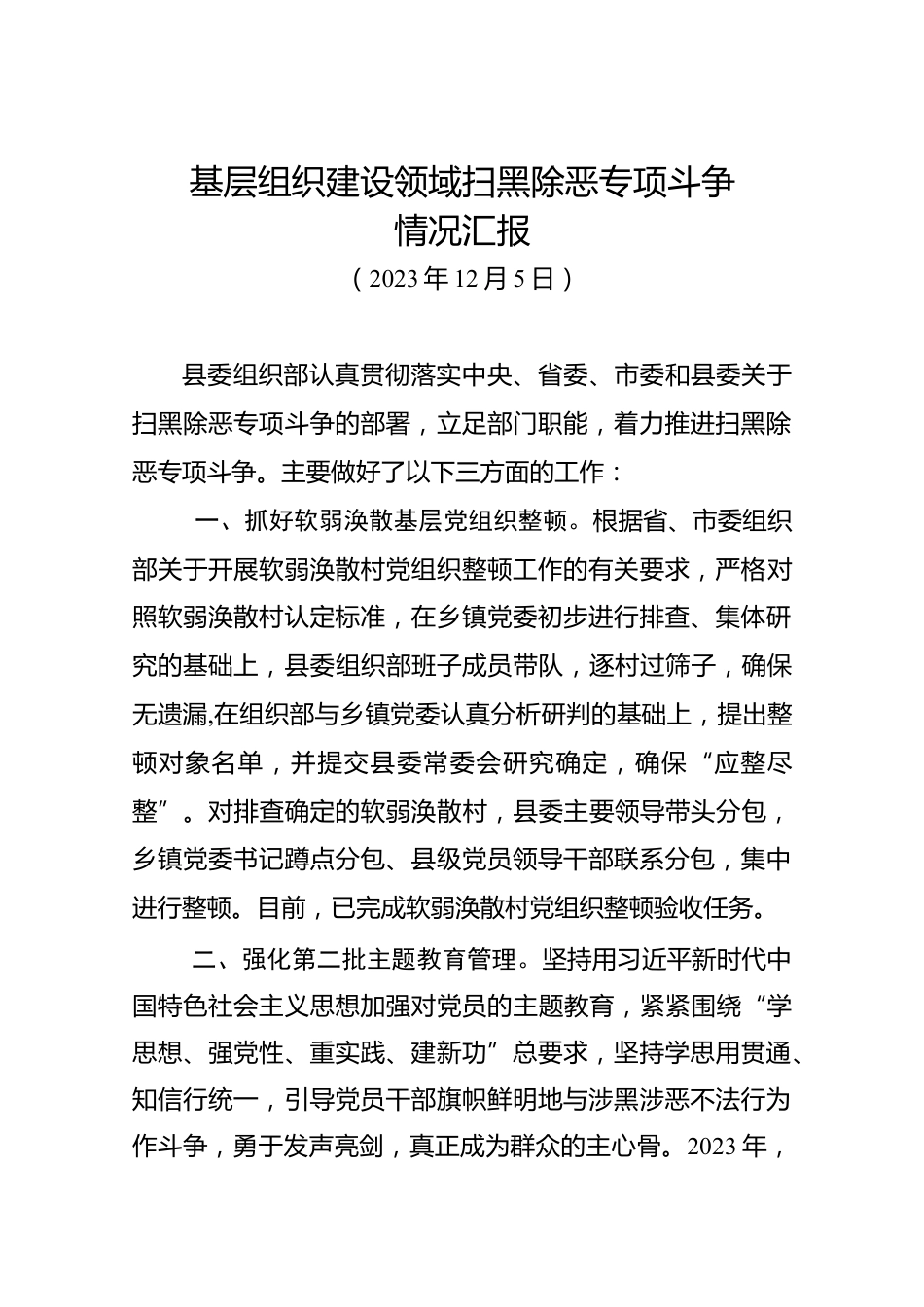 基层组织建设领域扫黑除恶专项斗争
情况汇报
（2023年12月5日）

县委组织部认真贯彻落实中央、省委、市委和县委关于扫黑除恶专项斗争的部署，立足部门职能，着力推进扫黑除恶专项斗争。主要做好了以下三方面的工作：

一、抓好软弱涣散基层党组织整顿。根据省、市委组织部关于开展软弱涣散村党组织整顿工作的有关要求，严格对照软弱涣散村认定标准，在乡镇党委初步进行排查、集体研究的基础上，县委组织部班子成员带队，逐村过筛子，确保无遗漏,在组织部与乡镇党委认真分析研判的基础上，提出整顿对象名单，并提交县委常委会研究确定，确保“应整尽整”。对排查确定的软弱涣散村，县委主要领导带头分包，乡镇党委书记蹲点分包、县级党员领导干部联系分包，集中进行整顿。目前，已完成软弱涣散村党组织整顿验收任务。

二、强化第二批主题教育管理。坚持用习近平新时代中国特色社会主义思想加强对党员的主题教育，紧紧围绕“学思想、强党性、重实践、建新功”总要求，坚持学思用贯通、知信行统一，引导党员干部旗帜鲜明地与涉黑涉恶不法行为作斗争，勇于发声亮剑，真正成为群众的主心骨。2023年，